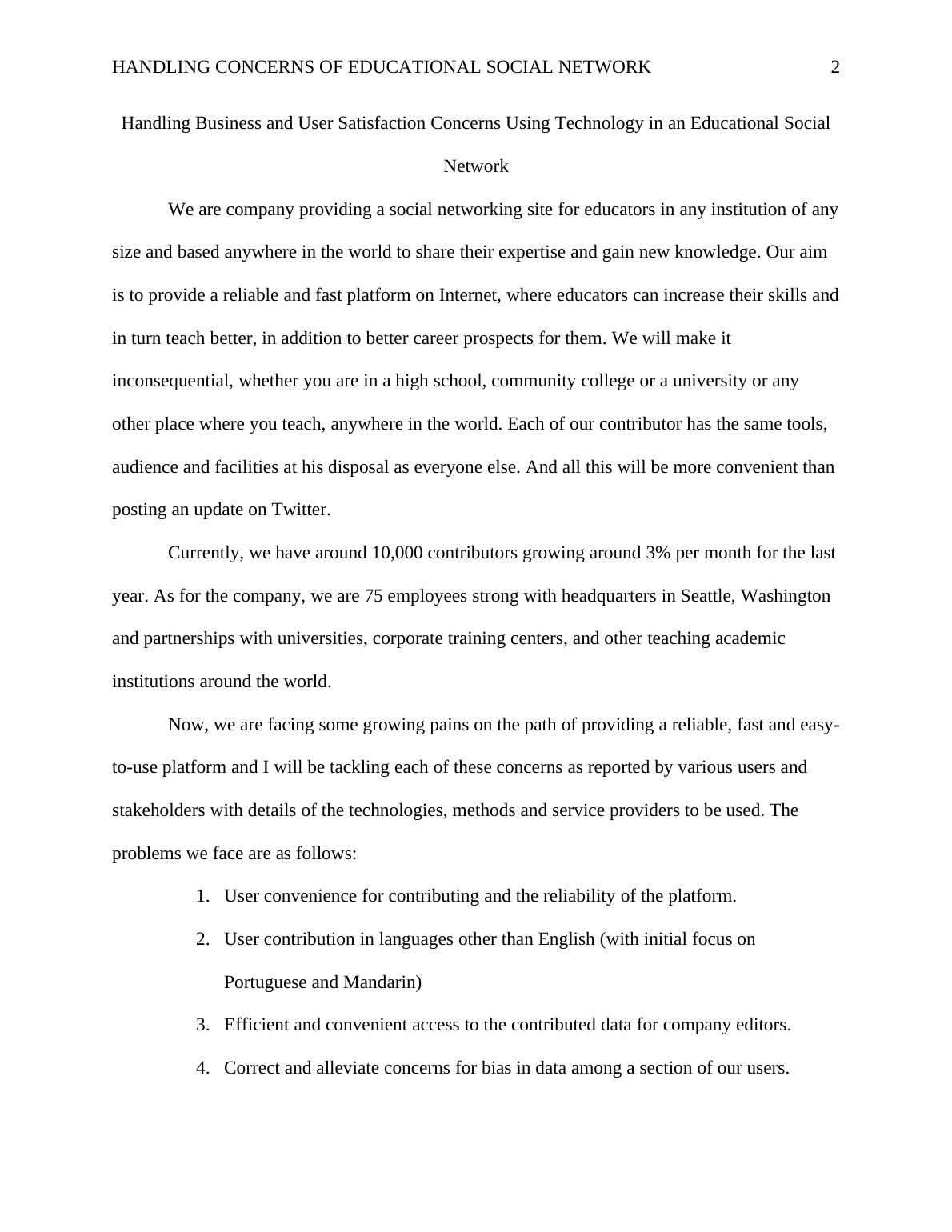 HANDLING CONCERNS OF EDUCATIONAL SOCIAL NETWORK 2

Handling Business and User Satisfaction Concerns Using Technology in an Educational Social Network

We are company providing a social networking site for educators in any institution of any size and based anywhere in the world to share their expertise and gain new knowledge. Our aim is to provide a reliable and fast platform on Internet, where educators can increase their skills and in turn teach better, in addition to better career prospects for them. We will make it inconsequential, whether you are in a high school, community college or a university or any other place where you teach, anywhere in the world. Each of our contributor has the same tools, audience and facilities at his disposal as everyone else. And all this will be more convenient than posting an update on Twitter.

Currently, we have around 10,000 contributors growing around 3% per month for the last year. As for the company, we are 75 employees strong with headquarters in Seattle, Washington and partnerships with universities, corporate training centers, and other teaching academic institutions around the world.

Now, we are facing some growing pains on the path of providing a reliable, fast and easy-to-use platform and I will be tackling each of these concerns as reported by various users and stakeholders with details of the technologies, methods and service providers to be used. The problems we face are as follows:

1. User convenience for contributing and the reliability of the platform.
2. User contribution in languages other than English (with initial focus on Portuguese and Mandarin)
3. Efficient and convenient access to the contributed data for company editors.
4. Correct and alleviate concerns for bias in data among a section of our users.